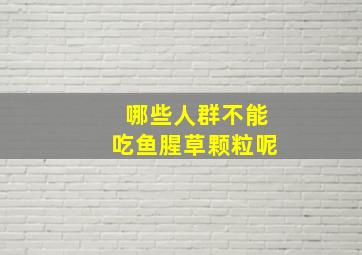 哪些人群不能
吃鱼腥草颗粒呢